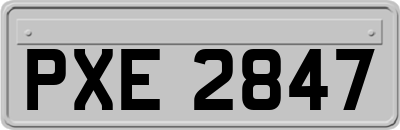 PXE 2847